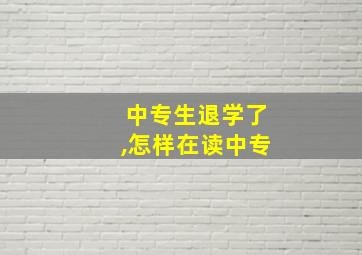 中专生退学了
,怎样在读中专